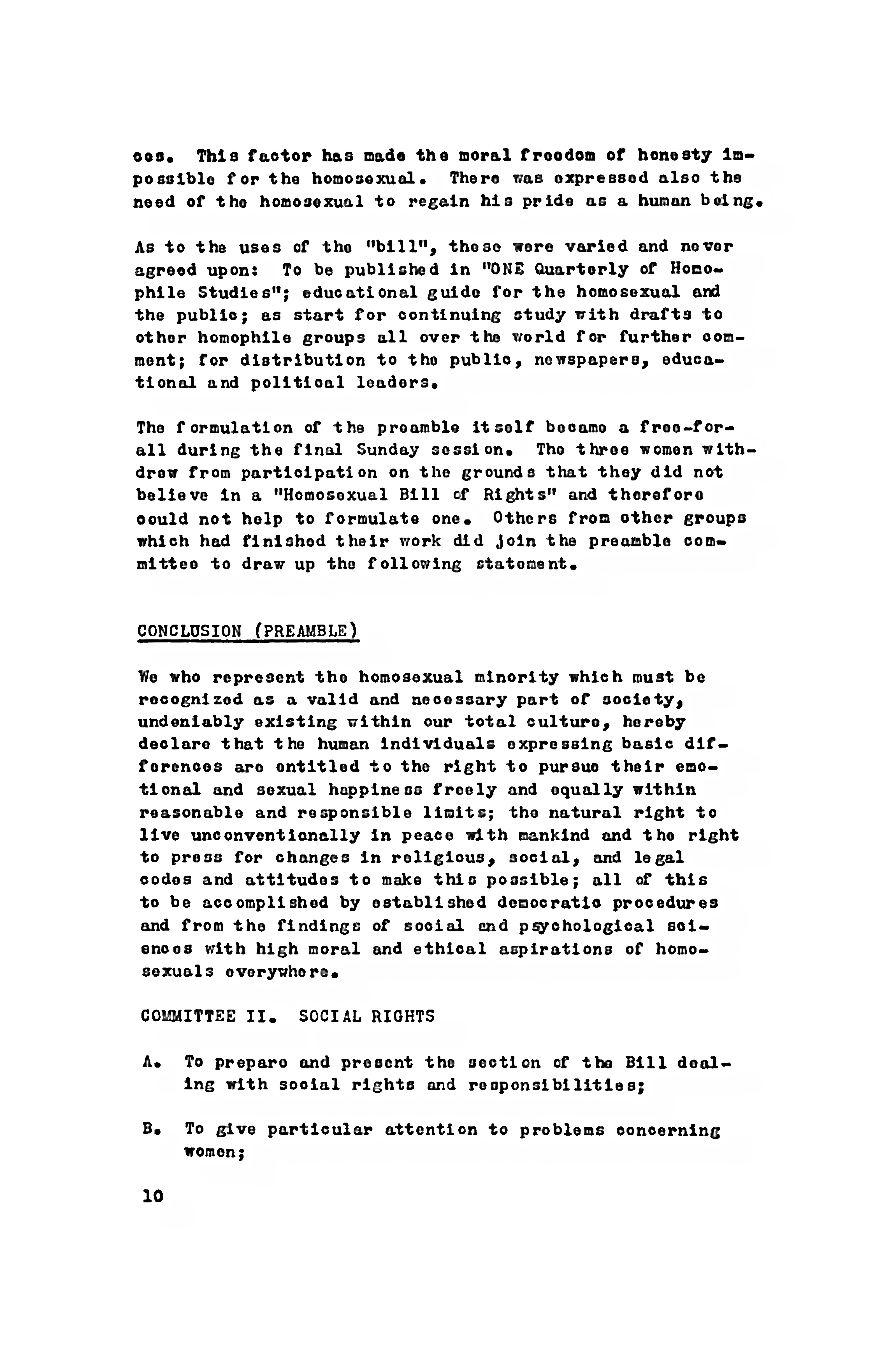 ces. This factor has made the moral freedom of honesty impossible for the homosexual. There was expressed also the need of the homosexual to regain his pride as a human being.

As to the uses of the "bill", these were varied and never agreed upon: To be published in "ONE Quarterly of Homophile Studies"; educational guide for the homosexual and the public; as start for continuing study with drafts to other homophile groups all over the world for further comment; for distribution to the public, newspapers, educational and political leaders.

The formulation of the preamble itself became a free-for-all during the final Sunday session. The three women withdrew from participation on the grounds that they did not believe in a "Homosexual Bill of Rights" and therefore could not help to formulate one. Others from other groups which had finished their work did join the preamble committee to draw up the following statement.

CONCLUSION (PREAMBLE)

We who represent the homosexual minority which must be recognized as a valid and necessary part of society, undeniably existing within our total culture, hereby declare that the human individuals expressing basic differences are entitled to the right to pursue their emotional and sexual happiness freely and equally within reasonable and responsible limits; the natural right to live unconventionally in peace with mankind and the right to press for changes in religious, social, and legal codes and attitudes to make this possible; all of this to be accomplished by established democratic procedures and from the findings of social and psychological sciences with high moral and ethical aspirations of homosexuals everywhere.

COMMITTEE II. SOCIAL RIGHTS

A. To prepare and present the section of the Bill dealing with social rights and responsibilities;

B. To give particular attention to problems concerning women;

10